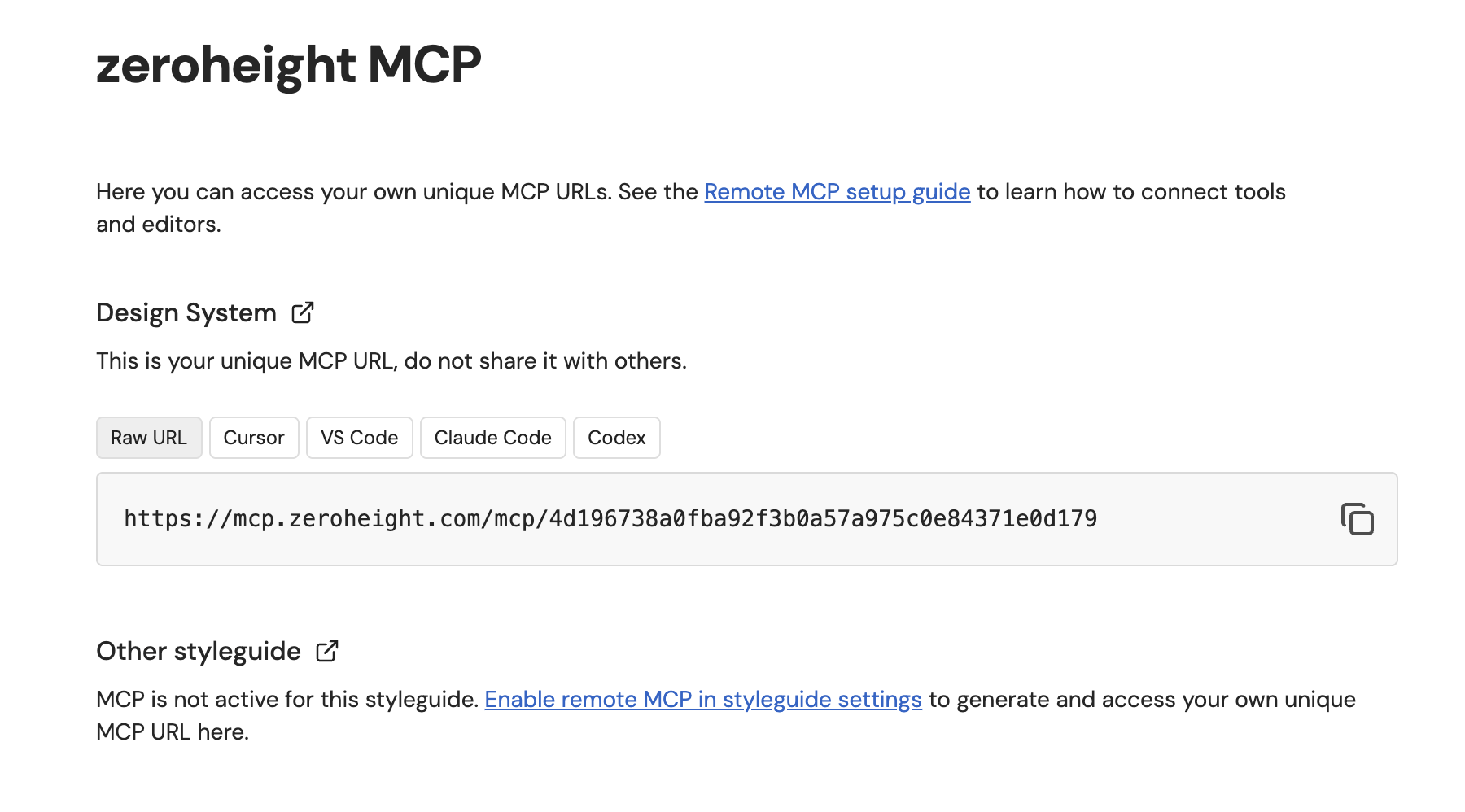 zeroheight MCP

Here you can access your own unique MCP URLs. See the Remote MCP setup guide to learn how to connect tools and editors.

Design System

This is your unique MCP URL, do not share it with others.

Raw URL Cursor VS Code Claude Code Codex

https://mcp.zeroheight.com/mcp/4d196738a0fba92f3b0a57a975c0e84371e0d179

Other styleguide

MCP is not active for this styleguide. Enable remote MCP in styleguide settings to generate and access your own unique MCP URL here.